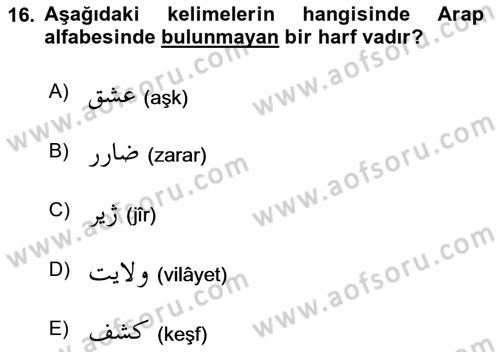 16. Aşağıdaki kelimelerin hangisinde Arap alfabesinde bulunmayan bir harf vadır?

A) عشق (aşk)

B) ضارر (zarar)

C) ژير (jîr)

D) ولايت (vilâyet)

E) كشف (keşf)

www.aofsoru.com